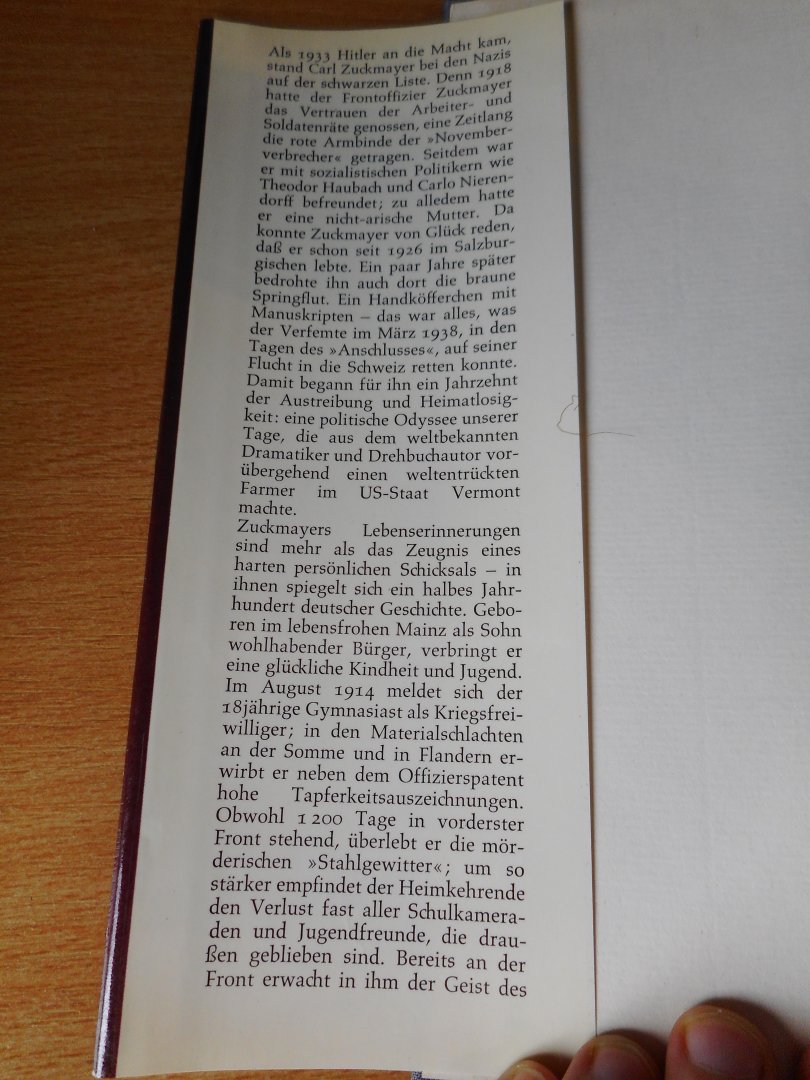 Als 1933 Hitler an die Macht kam, stand Carl Zuckmayer bei den Nazis auf der schwarzen Liste. Denn 1918 hatte der Frontoffizier Zuckmayer das Vertrauen der Arbeiter- und Soldatenräte genossen, eine Zeitlang die rote Armbinde der »Novemberverbrecher« getragen. Seitdem war er mit sozialistischen Politikern wie Theodor Haubach und Carlo Nierendorff befreundet; zu alledem hatte er eine nicht-arische Mutter. Da konnte Zuckmayer von Glück reden, daß er schon seit 1926 im Salzburgischen lebte. Ein paar Jahre später bedrohte ihn auch dort die braune Springflut. Ein Handköfferchen mit Manuskripten – das war alles, was der Verfemte im März 1938, in den Tagen des »Anschlusses«, auf seiner Flucht in die Schweiz retten konnte. Damit begann für ihn ein Jahrzehnt der Austreibung und Heimatlosigkeit: eine politische Odyssee unserer Tage, die aus dem weltbekannten Dramatiker und Drehbuchautor vorübergehend einen weltentrückten Farmer im US-Staat Vermont machte.

Zuckmayers Lebenserinnerungen sind mehr als das Zeugnis eines harten persönlichen Schicksals – in ihnen spiegelt sich ein halbes Jahrhundert deutscher Geschichte. Geboren im lebensfrohen Mainz als Sohn wohlhabender Bürger, verbringt er eine glückliche Kindheit und Jugend. Im August 1914 meldet sich der 18jährige Gymnasiast als Kriegsfreiwilliger; in den Materialschlachten an der Somme und in Flandern erwirbt er neben dem Offizierspatent hohe Tapferkeitsauszeichnungen. Obwohl 1200 Tage in vorderster Front stehend, überlebt er die mörderischen »Stahlgewitter«; um so stärker empfindet der Heimkehrende den Verlust fast aller Schulkameraden und Jugendfreunde, die draußen geblieben sind. Bereits an der Front erwacht in ihm der Geist des